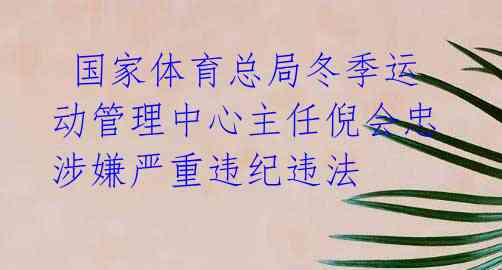 国家体育总局冬季运动管理中心主任倪会忠涉嫌严重违纪违法